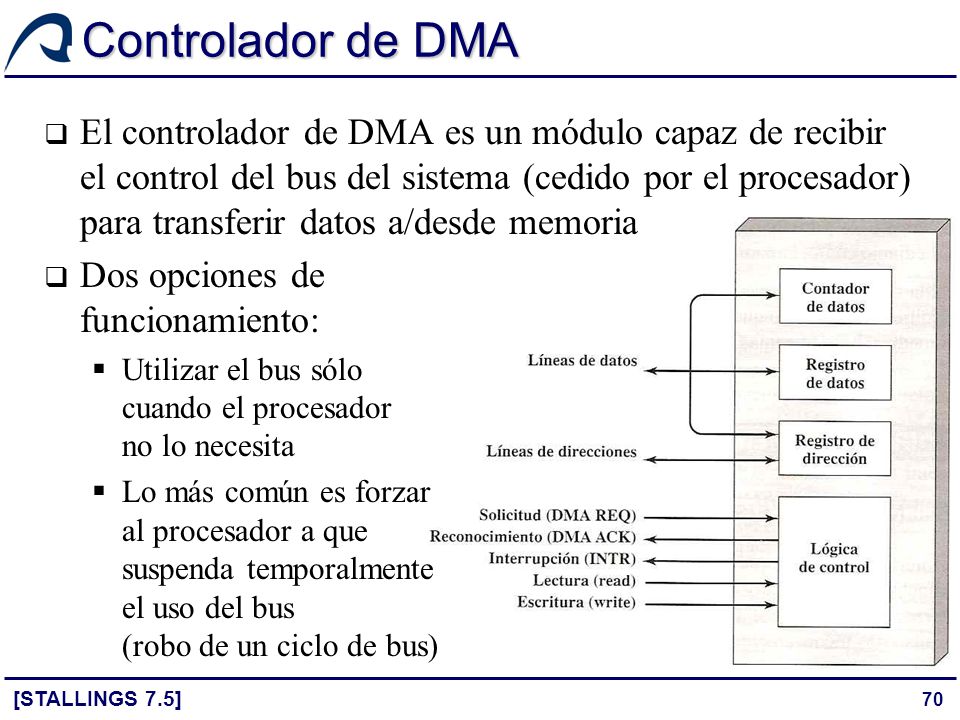 Controlador de DMA

❑ El controlador de DMA es un módulo capaz de recibir el control del bus del sistema (cedido por el procesador) para transferir datos a/desde memoria

❑ Dos opciones de funcionamiento:

▪ Utilizar el bus sólo cuando el procesador no lo necesita

▪ Lo más común es forzar al procesador a que suspenda temporalmente el uso del bus (robo de un ciclo de bus)

Contador de datos

Líneas de datos

Registro de datos

Líneas de direcciones

Registro de dirección

Solicitud (DMA REQ)
Reconocimiento (DMA ACK)
Interrupción (INTR)
Lectura (read)
Escritura (write)

Lógica de control

[STALLINGS 7.5]

70